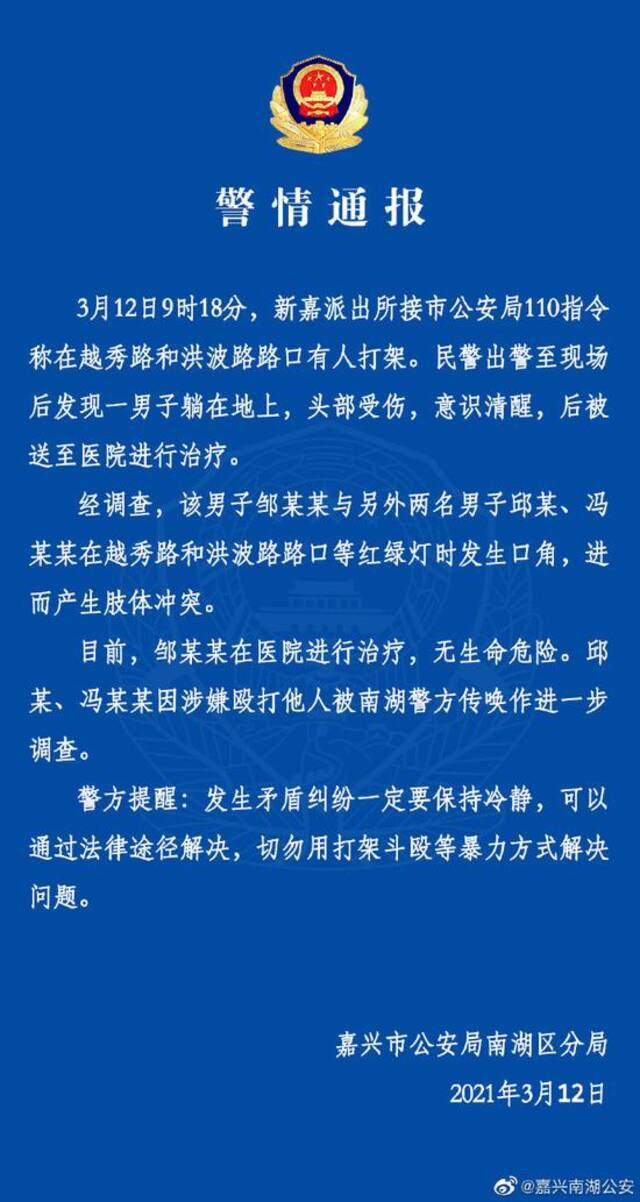 警情通报

3月12日9时18分，新嘉派出所接市公安局110指令称在越秀路和洪波路路口有人打架。民警出警至现场后发现一男子躺在地上，头部受伤，意识清醒，后被送至医院进行治疗。

经调查，该男子邹某某与另外两名男子邱某、冯某某在越秀路和洪波路路口等红绿灯时发生口角，进而产生肢体冲突。

目前，邹某某在医院进行治疗，无生命危险。邱某、冯某某因涉嫌殴打他人被南湖警方传唤作进一步调查。

警方提醒：发生矛盾纠纷一定要保持冷静，可以通过法律途径解决，切勿用打架斗殴等暴力方式解决问题。

嘉兴市公安局南湖区分局
2021年3月12日

@嘉兴南湖公安